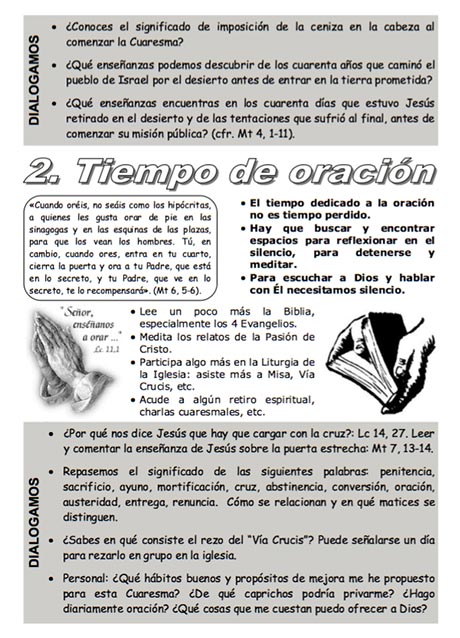 DIALOGAMOS

• ¿Conoces el significado de imposición de la ceniza en la cabeza al comenzar la Cuaresma?

• ¿Qué enseñanzas podemos descubrir de los cuarenta años que caminó el pueblo de Israel por el desierto antes de entrar en la tierra prometida?

• ¿Qué enseñanzas encuentras en los cuarenta días que estuvo Jesús retirado en el desierto y de las tentaciones que sufrió al final, antes de comenzar su misión pública? (cfr. Mt 4, 1-11).

2. Tiempo de oración

«Cuando oréis, no seáis como los hipócritas, a quienes les gusta orar de pie en las sinagogas y en las esquinas de las plazas, para que los vean los hombres. Tú, en cambio, cuando ores, entra en tu cuarto, cierra la puerta y ora a tu Padre, que está en lo secreto, y tu Padre, que ve en lo secreto, te lo recompensará». (Mt 6, 5-6).

• El tiempo dedicado a la oración no es tiempo perdido.
• Hay que buscar y encontrar espacios para reflexionar en el silencio, para detenerse y meditar.
• Para escuchar a Dios y hablar con Él necesitamos silencio.

"Señor, enséñanos a orar ..." Lc 11,1

• Lee un poco más la Biblia, especialmente los 4 Evangelios.
• Medita los relatos de la Pasión de Cristo.
• Participa algo más en la Liturgia de la Iglesia: asiste más a Misa, Vía Crucis, etc.
• Acude a algún retiro espiritual, charlas cuaresmales, etc.

DIALOGAMOS

• ¿Por qué nos dice Jesús que hay que cargar con la cruz?: Lc 14, 27. Leer y comentar la enseñanza de Jesús sobre la puerta estrecha: Mt 7, 13-14.

• Repasemos el significado de las siguientes palabras: penitencia, sacrificio, ayuno, mortificación, cruz, abstinencia, conversión, oración, austeridad, entrega, renuncia. Cómo se relacionan y en qué matices se distinguen.

• ¿Sabes en qué consiste el rezo del "Vía Crucis"? Puede señalarse un día para rezarlo en grupo en la iglesia.

• Personal: ¿Qué hábitos buenos y propósitos de mejora me he propuesto para esta Cuaresma? ¿De qué caprichos podría privarme? ¿Hago diariamente oración? ¿Qué cosas que me cuestan puedo ofrecer a Dios?